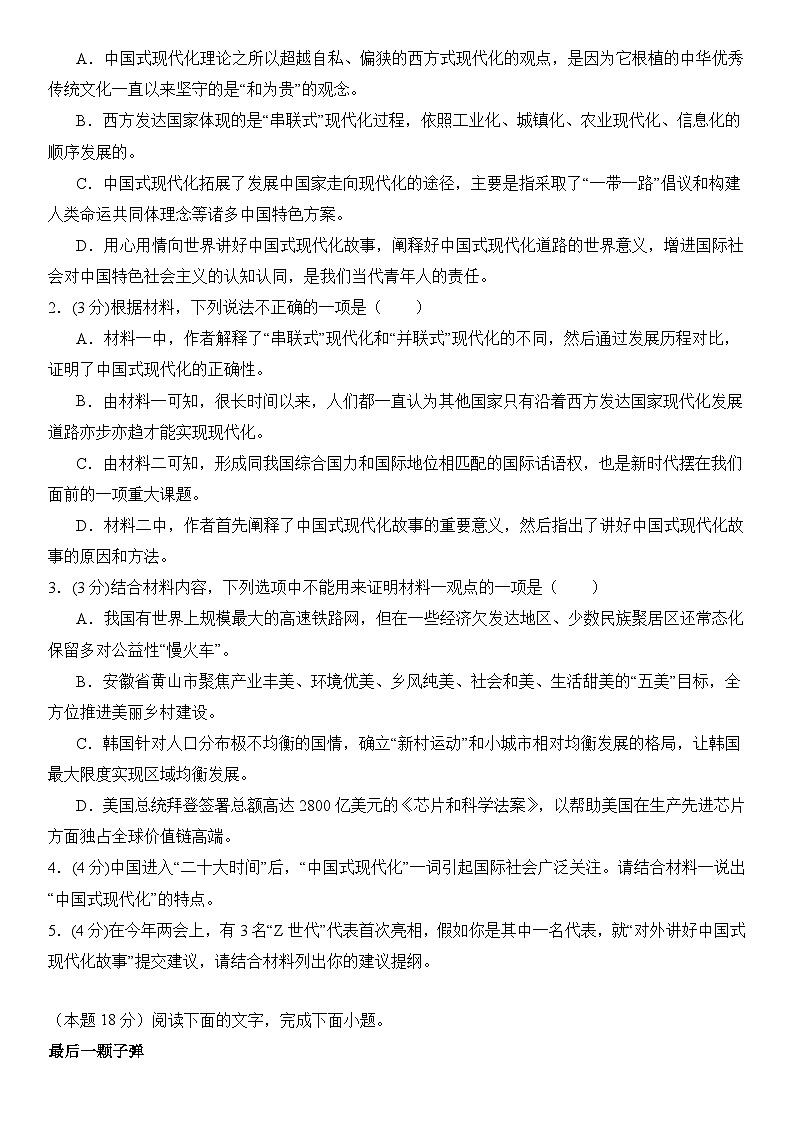 A．中国式现代化理论之所以超越自私、偏狭的西方式现代化的观点，是因为它根植的中华优秀传统文化一直以来坚守的是“和为贵”的观念。

B．西方发达国家体现的是“串联式”现代化过程，依照工业化、城镇化、农业现代化、信息化的顺序发展的。

C．中国式现代化拓展了发展中国家走向现代化的途径，主要是指采取了“一带一路”倡议和构建人类命运共同体理念等诸多中国特色方案。

D．用心用情向世界讲好中国式现代化故事，阐释好中国式现代化道路的世界意义，增进国际社会对中国特色社会主义的认知认同，是我们当代青年人的责任。

2．(3分)根据材料，下列说法不正确的一项是（　　）

A．材料一中，作者解释了“串联式”现代化和“并联式”现代化的不同，然后通过发展历程对比，证明了中国式现代化的正确性。

B．由材料一可知，很长时间以来，人们都一直认为其他国家只有沿着西方发达国家现代化发展道路亦步亦趋才能实现现代化。

C．由材料二可知，形成同我国综合国力和国际地位相匹配的国际话语权，也是新时代摆在我们面前的一项重大课题。

D．材料二中，作者首先阐释了中国式现代化故事的重要意义，然后指出了讲好中国式现代化故事的原因和方法。

3．(3分)结合材料内容，下列选项中不能用来证明材料一观点的一项是（　　）

A．我国有世界上规模最大的高速铁路网，但在一些经济欠发达地区、少数民族聚居区还常态化保留多对公益性“慢火车”。

B．安徽省黄山市聚焦产业丰美、环境优美、乡风纯美、社会和美、生活甜美的“五美”目标，全方位推进美丽乡村建设。

C．韩国针对人口分布极不均衡的国情，确立“新村运动”和小城市相对均衡发展的格局，让韩国最大限度实现区域均衡发展。

D．美国总统拜登签署总额高达2800亿美元的《芯片和科学法案》，以帮助美国在生产先进芯片方面独占全球价值链高端。

4．(4分)中国进入“二十大时间”后，“中国式现代化”一词引起国际社会广泛关注。请结合材料一说出“中国式现代化”的特点。

5．(4分)在今年两会上，有3名“Z世代”代表首次亮相，假如你是其中一名代表，就“对外讲好中国式现代化故事”提交建议，请结合材料列出你的建议提纲。

（本题18分）阅读下面的文字，完成下面小题。

最后一颗子弹